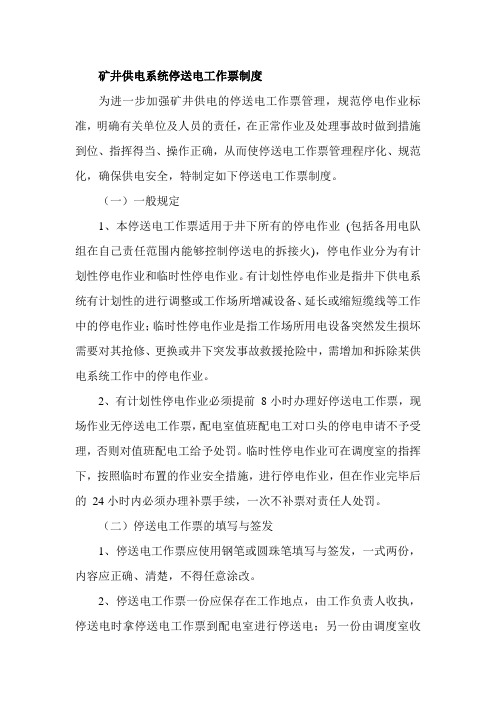 矿井供电系统停送电工作票制度

为进一步加强矿井供电的停送电工作票管理，规范停电作业标准，明确有关单位及人员的责任，在正常作业及处理事故时做到措施到位、指挥得当、操作正确，从而使停送电工作票管理程序化、规范化，确保供电安全，特制定如下停送电工作票制度。

（一）一般规定

1、本停送电工作票适用于井下所有的停电作业 (包括各用电队组在自己责任范围内能够控制停送电的拆接火)，停电作业分为有计划性停电作业和临时性停电作业。有计划性停电作业是指井下供电系统有计划性的进行调整或工作场所增减设备、延长或缩短缆线等工作中的停电作业；临时性停电作业是指工作场所用电设备突然发生损坏需要对其抢修、更换或井下突发事故救援抢险中，需增加和拆除某供电系统工作中的停电作业。

2、有计划性停电作业必须提前 8 小时办理好停送电工作票，现场作业无停送电工作票，配电室值班配电工对口头的停电申请不予受理，否则对值班配电工给予处罚。临时性停电作业可在调度室的指挥下，按照临时布置的作业安全措施，进行停电作业，但在作业完毕后的 24 小时内必须办理补票手续，一次不补票对责任人处罚。

（二）停送电工作票的填写与签发

1、停送电工作票应使用钢笔或圆珠笔填写与签发，一式两份，内容应正确、清楚，不得任意涂改。

2、停送电工作票一份应保存在工作地点，由工作负责人收执，停送电时拿停送电工作票到配电室进行停送电；另一份由调度室收